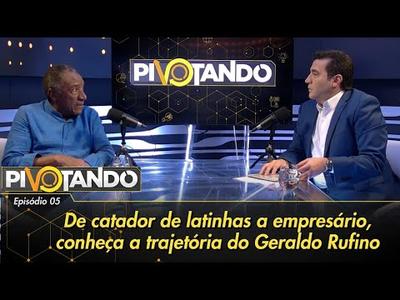 PIVOTANDO

PIVOTANDO

Episódio 05

De catador de latinhas a empresário, conheça a trajetória do Geraldo Rufino